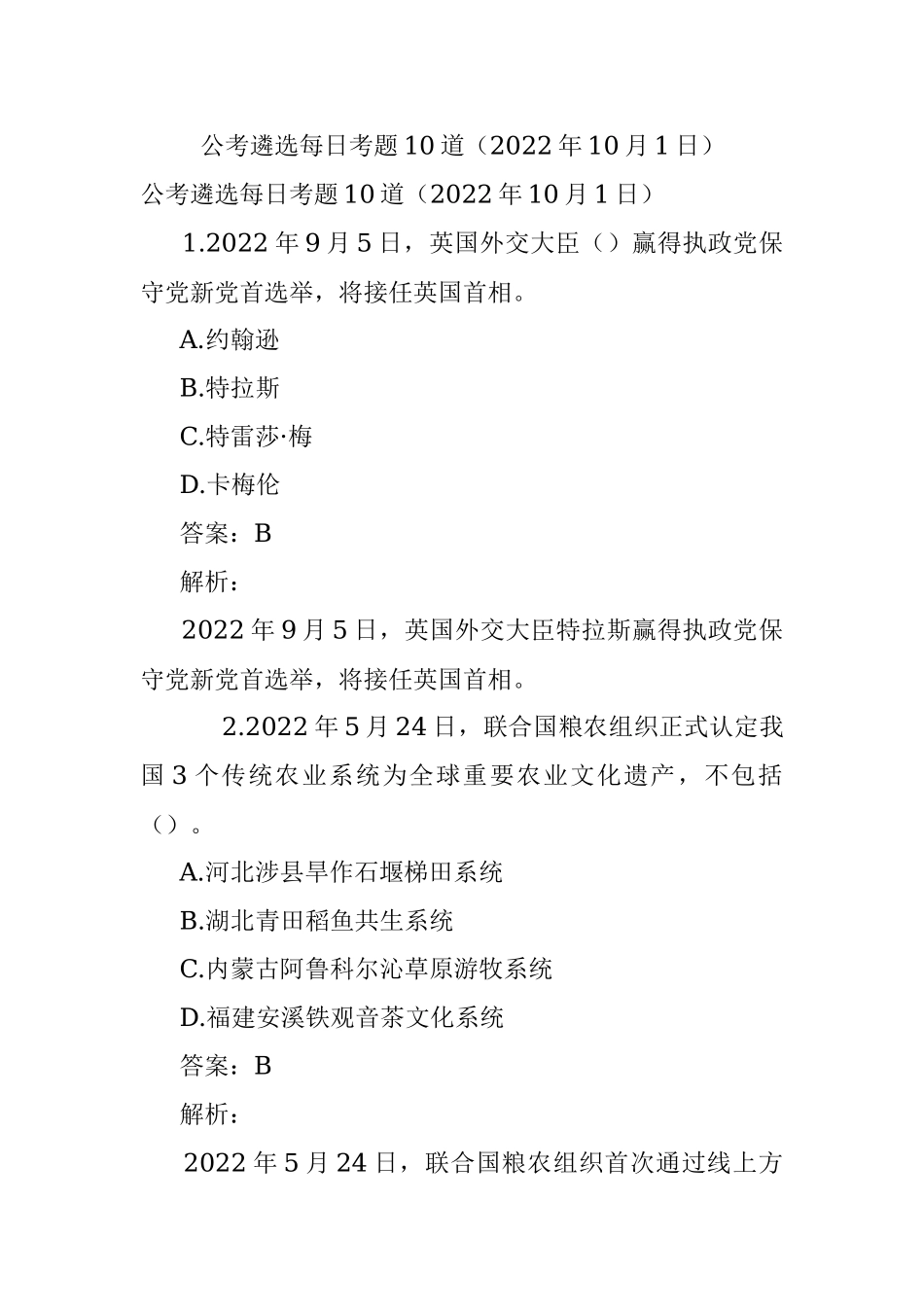 公考遴选每日考题10道（2022年10月1日）

公考遴选每日考题10道（2022年10月1日）

1.2022年9月5日，英国外交大臣（）赢得执政党保守党新党首选举，将接任英国首相。

A.约翰逊

B.特拉斯

C.特雷莎·梅

D.卡梅伦

答案：B

解析：

2022年9月5日，英国外交大臣特拉斯赢得执政党保守党新党首选举，将接任英国首相。

2.2022年5月24日，联合国粮农组织正式认定我国3个传统农业系统为全球重要农业文化遗产，不包括（）。

A.河北涉县旱作石堰梯田系统

B.湖北青田稻鱼共生系统

C.内蒙古阿鲁科尔沁草原游牧系统

D.福建安溪铁观音茶文化系统

答案：B

解析：

2022年5月24日，联合国粮农组织首次通过线上方